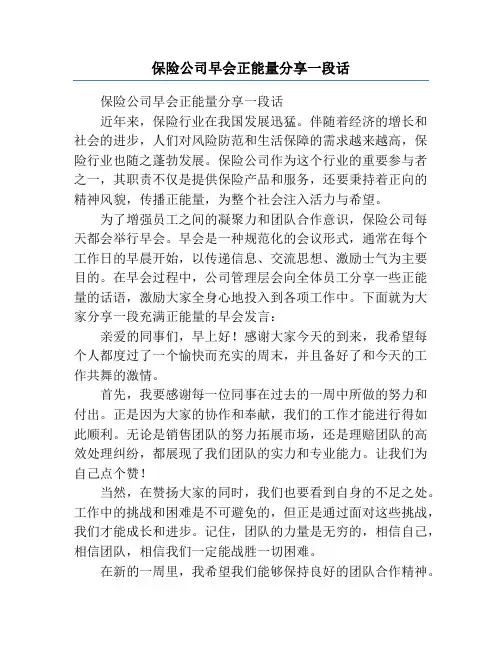 保险公司早会正能量分享一段话

保险公司早会正能量分享一段话

近年来，保险行业在我国发展迅猛。伴随着经济的增长和社会的进步，人们对风险防范和生活保障的需求越来越高，保险行业也随之蓬勃发展。保险公司作为这个行业的重要参与者之一，其职责不仅是提供保险产品和服务，还要秉持着正向的精神风貌，传播正能量，为整个社会注入活力与希望。

为了增强员工之间的凝聚力和团队合作意识，保险公司每天都会举行早会。早会是一种规范化的会议形式，通常在每个工作日的早晨开始，以传递信息、交流思想、激励士气为主要目的。在早会过程中，公司管理层会向全体员工分享一些正能量的话语，激励大家全身心地投入到各项工作中。下面就为大家分享一段充满正能量的早会发言：

亲爱的同事们，早上好！感谢大家今天的到来，我希望每个人都度过了一个愉快而充实的周末，并且备好了和今天的工作共舞的激情。

首先，我要感谢每一位同事在过去的一周中所做的努力和付出。正是因为大家的协作和奉献，我们的工作才能进行得如此顺利。无论是销售团队的努力拓展市场，还是理赔团队的高效处理纠纷，都展现了我们团队的实力和专业能力。让我们为自己点个赞！

当然，在赞扬大家的同时，我们也要看到自身的不足之处。工作中的挑战和困难是不可避免的，但正是通过面对这些挑战，我们才能成长和进步。记住，团队的力量是无穷的，相信自己，相信团队，相信我们一定能战胜一切困难。

在新的一周里，我希望我们能够保持良好的团队合作精神。